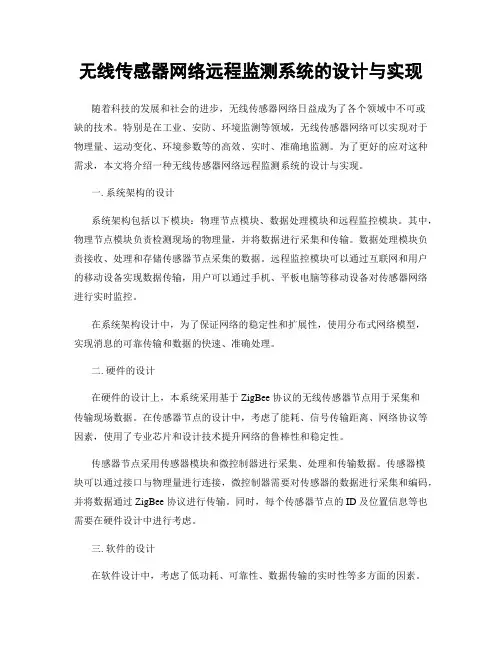 无线传感器网络远程监测系统的设计与实现

随着科技的发展和社会的进步，无线传感器网络日益成为了各个领域中不可或缺的技术。特别是在工业、安防、环境监测等领域，无线传感器网络可以实现对于物理量、运动变化、环境参数等的高效、实时、准确地监测。为了更好的应对这种需求，本文将介绍一种无线传感器网络远程监测系统的设计与实现。

一. 系统架构的设计

系统架构包括以下模块：物理节点模块、数据处理模块和远程监控模块。其中，物理节点模块负责检测现场的物理量，并将数据进行采集和传输。数据处理模块负责接收、处理和存储传感器节点采集的数据。远程监控模块可以通过互联网和用户的移动设备实现数据传输，用户可以通过手机、平板电脑等移动设备对传感器网络进行实时监控。

在系统架构设计中，为了保证网络的稳定性和扩展性，使用分布式网络模型，实现消息的可靠传输和数据的快速、准确处理。

二. 硬件的设计

在硬件的设计上，本系统采用基于 ZigBee 协议的无线传感器节点用于采集和传输现场数据。在传感器节点的设计中，考虑了能耗、信号传输距离、网络协议等因素，使用了专业芯片和设计技术提升网络的鲁棒性和稳定性。

传感器节点采用传感器模块和微控制器进行采集、处理和传输数据。传感器模块可以通过接口与物理量进行连接，微控制器需要对传感器的数据进行采集和编码，并将数据通过 ZigBee 协议进行传输。同时，每个传感器节点的 ID 及位置信息等也需要在硬件设计中进行考虑。

三. 软件的设计

在软件设计中，考虑了低功耗、可靠性、数据传输的实时性等多方面的因素。